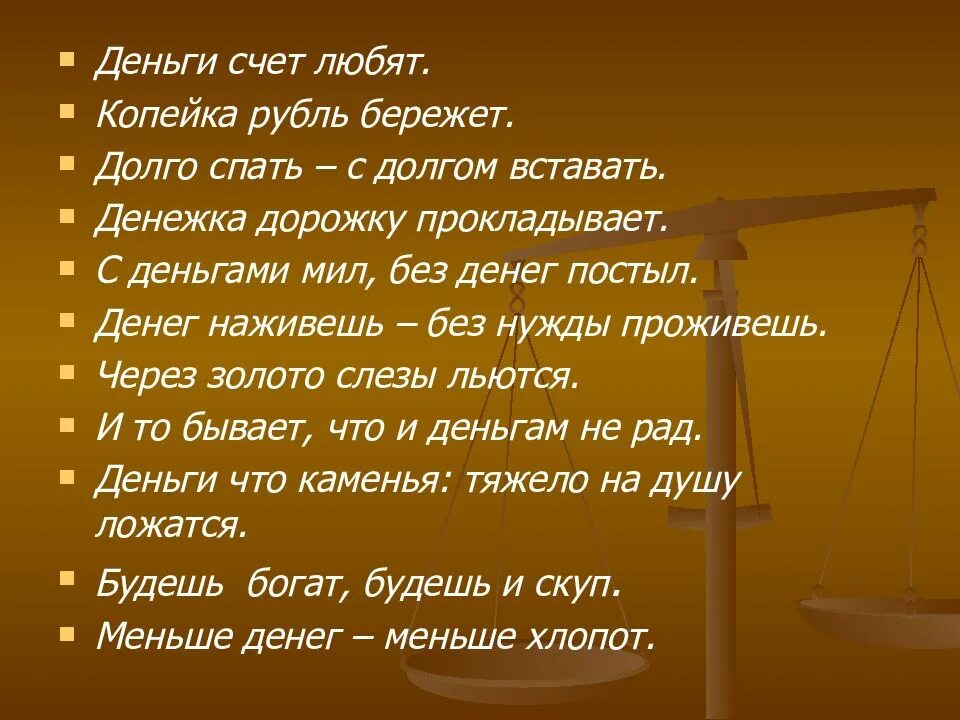 - Деньги счет любят.
- Копейка рубль бережет.
- Долго спать – с долгом вставать.
- Денежка дорожку прокладывает.
- С деньгами мил, без денег постыл.
- Денег наживешь – без нужды проживешь.
- Через золото слезы льются.
- И то бывает, что и деньгам не рад.
- Деньги что каменья: тяжело на душу ложатся.
- Будешь богат, будешь и скуп.
- Меньше денег – меньше хлопот.